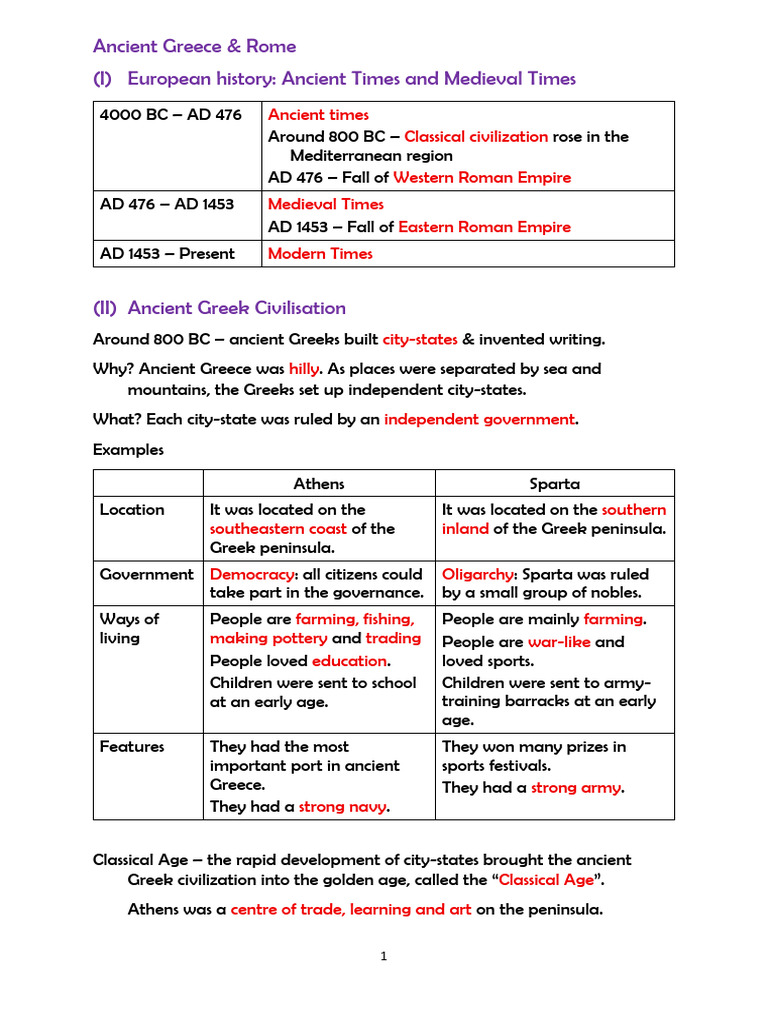 Ancient Greece & Rome

(I) European history: Ancient Times and Medieval Times

| 4000 BC – AD 476 | Ancient times Around 800 BC – Classical civilization rose in the Mediterranean region AD 476 – Fall of Western Roman Empire |
|---|---|
| AD 476 – AD 1453 | Medieval Times AD 1453 – Fall of Eastern Roman Empire |
| AD 1453 – Present | Modern Times |

(II) Ancient Greek Civilisation

Around 800 BC – ancient Greeks built city-states & invented writing.

Why? Ancient Greece was hilly. As places were separated by sea and mountains, the Greeks set up independent city-states.

What? Each city-state was ruled by an independent government.

Examples

| | Athens | Sparta |
|---|---|---|
| Location | It was located on the southeastern coast of the Greek peninsula. | It was located on the southern inland of the Greek peninsula. |
| Government | Democracy: all citizens could take part in the governance. | Oligarchy: Sparta was ruled by a small group of nobles. |
| Ways of living | People are farming, fishing, making pottery and trading People loved education. Children were sent to school at an early age. | People are mainly farming. People are war-like and loved sports. Children were sent to army-training barracks at an early age. |
| Features | They had the most important port in ancient Greece. They had a strong navy. | They won many prizes in sports festivals. They had a strong army. |

Classical Age – the rapid development of city-states brought the ancient Greek civilization into the golden age, called the "Classical Age".

Athens was a centre of trade, learning and art on the peninsula.

1